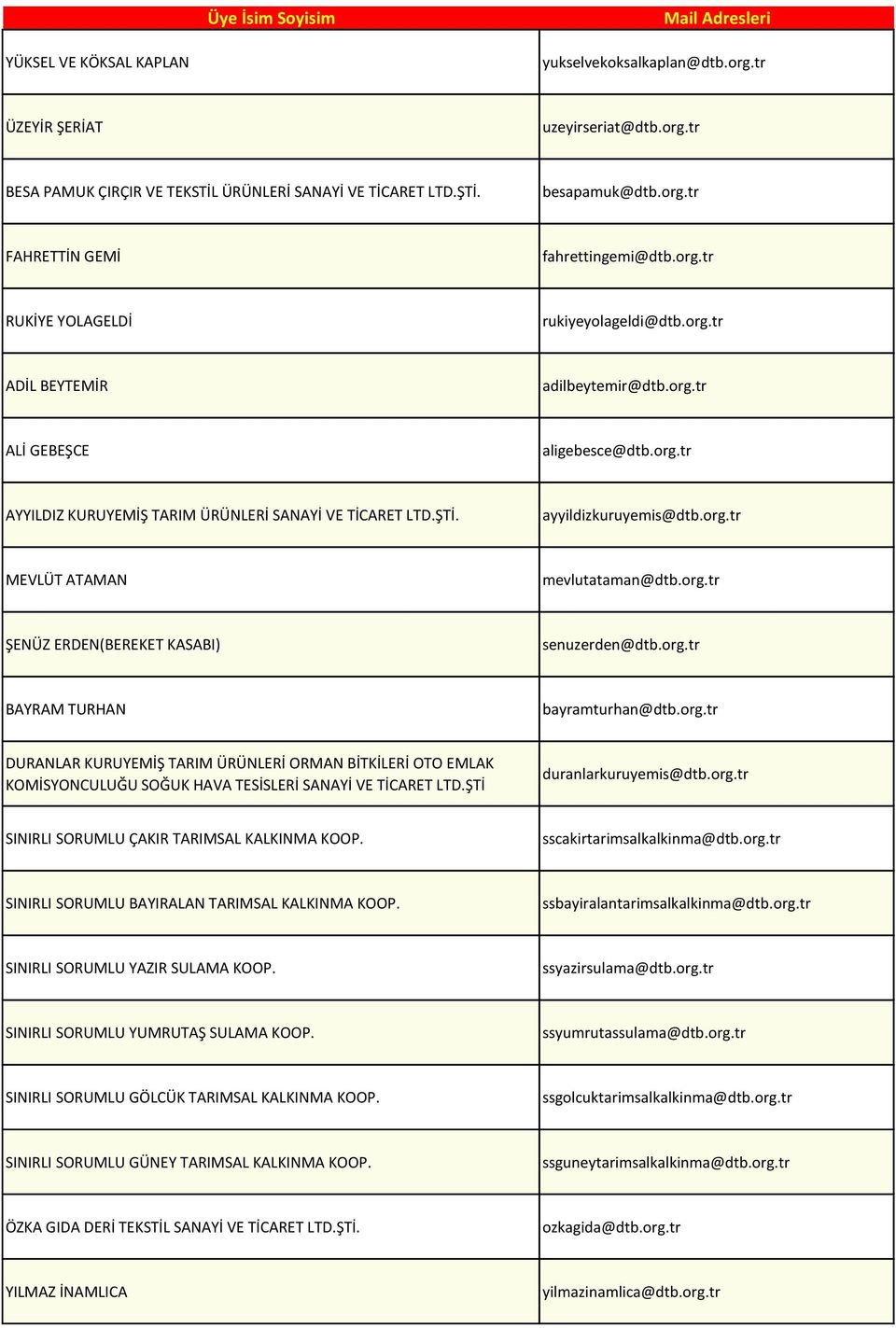 | Üye İsim Soyisim | Mail Adresleri |
|---|---|
| YÜKSEL VE KÖKSAL KAPLAN | yukselvekoksalkaplan@dtb.org.tr |
| ÜZEYİR ŞERİAT | uzeyirseriat@dtb.org.tr |
| BESA PAMUK ÇIRÇIR VE TEKSTİL ÜRÜNLERİ SANAYİ VE TİCARET LTD.ŞTİ. | besapamuk@dtb.org.tr |
| FAHRETTİN GEMİ | fahrettingemi@dtb.org.tr |
| RUKİYE YOLAGELDİ | rukiyeyolageldi@dtb.org.tr |
| ADİL BEYTEMİR | adilbeytemir@dtb.org.tr |
| ALİ GEBEŞCE | aligebesce@dtb.org.tr |
| AYYILDIZ KURUYEMİŞ TARIM ÜRÜNLERİ SANAYİ VE TİCARET LTD.ŞTİ. | ayyildizkuruyemis@dtb.org.tr |
| MEVLÜT ATAMAN | mevlutataman@dtb.org.tr |
| ŞENÜZ ERDEN(BEREKET KASABI) | senuzerden@dtb.org.tr |
| BAYRAM TURHAN | bayramturhan@dtb.org.tr |
| DURANLAR KURUYEMİŞ TARIM ÜRÜNLERİ ORMAN BİTKİLERİ OTO EMLAK KOMİSYONCULUĞU SOĞUK HAVA TESİSLERİ SANAYİ VE TİCARET LTD.ŞTİ | duranlarkuruyemis@dtb.org.tr |
| SINIRLI SORUMLU ÇAKIR TARIMSAL KALKINMA KOOP. | sscakirtarimsalkalkinma@dtb.org.tr |
| SINIRLI SORUMLU BAYIRALAN TARIMSAL KALKINMA KOOP. | ssbayiralantarimsalkalkinma@dtb.org.tr |
| SINIRLI SORUMLU YAZIR SULAMA KOOP. | ssyazirsulama@dtb.org.tr |
| SINIRLI SORUMLU YUMRUTAŞ SULAMA KOOP. | ssyumrutassulama@dtb.org.tr |
| SINIRLI SORUMLU GÖLCÜK TARIMSAL KALKINMA KOOP. | ssgolcuktarimsalkalkinma@dtb.org.tr |
| SINIRLI SORUMLU GÜNEY TARIMSAL KALKINMA KOOP. | ssguneytarimsalkalkinma@dtb.org.tr |
| ÖZKA GIDA DERİ TEKSTİL SANAYİ VE TİCARET LTD.ŞTİ. | ozkagida@dtb.org.tr |
| YILMAZ İNAMLICA | yilmazinamlica@dtb.org.tr |